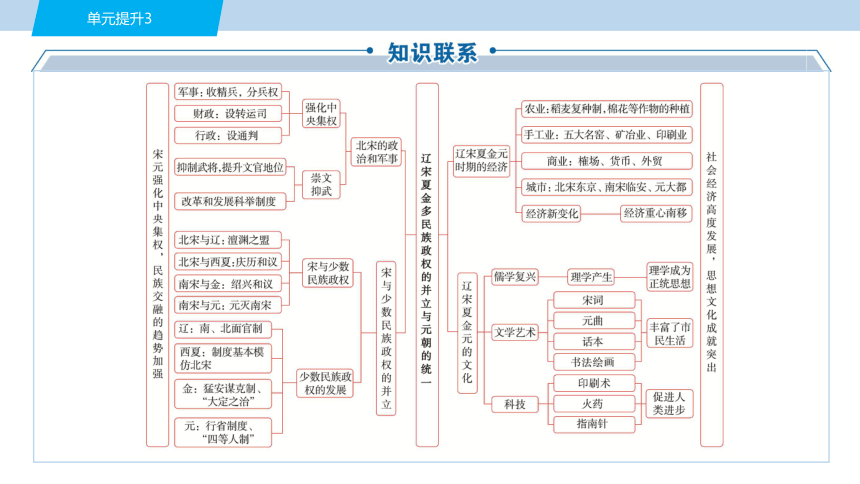 单元提升3

知识联系

宋元强化中央集权，民族交融的趋势加强

军事：收精兵，分兵权
财政：设转运司
行政：设通判
强化中央集权

抑制武将,提升文官地位
改革和发展科举制度
崇文抑武

北宋的政治和军事

北宋与辽：澶渊之盟
北宋与西夏：庆历和议
南宋与金：绍兴和议
南宋与元：元灭南宋
宋与少数民族政权

辽：南、北面官制
西夏：制度基本模仿北宋
金：猛安谋克制、“大定之治”
元：行省制度、“四等人制”
少数民族政权的发展

宋与少数民族政权的并立

辽宋夏金多民族政权的并立与元朝的统一

辽宋夏金元时期的经济
农业：稻麦复种制，棉花等作物的种植
手工业：五大名窑、矿冶业、印刷业
商业：榷场、货币、外贸
城市：北宋东京、南宋临安、元大都
经济新变化
经济重心南移

辽宋夏金元的文化
儒学复兴
理学产生
理学成为正统思想
文学艺术
宋词
元曲
话本
书法绘画
丰富了市民生活
科技
印刷术
火药
指南针
促进人类进步

社会经济高度发展，思想文化成就突出